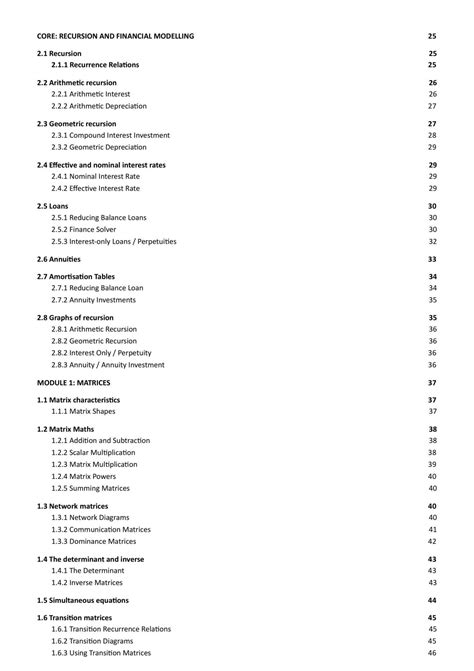 CORE: RECURSION AND FINANCIAL MODELLING 25

2.1 Recursion 25
2.1.1 Recurrence Relations 25

2.2 Arithmetic recursion 26
2.2.1 Arithmetic Interest 26
2.2.2 Arithmetic Depreciation 27

2.3 Geometric recursion 27
2.3.1 Compound Interest Investment 28
2.3.2 Geometric Depreciation 29

2.4 Effective and nominal interest rates 29
2.4.1 Nominal Interest Rate 29
2.4.2 Effective Interest Rate 29

2.5 Loans 30
2.5.1 Reducing Balance Loans 30
2.5.2 Finance Solver 30
2.5.3 Interest-only Loans / Perpetuities 32

2.6 Annuities 33

2.7 Amortisation Tables 34
2.7.1 Reducing Balance Loan 34
2.7.2 Annuity Investments 35

2.8 Graphs of recursion 35
2.8.1 Arithmetic Recursion 36
2.8.2 Geometric Recursion 36
2.8.2 Interest Only / Perpetuity 36
2.8.3 Annuity / Annuity Investment 36

MODULE 1: MATRICES 37

1.1 Matrix characteristics 37
1.1.1 Matrix Shapes 37

1.2 Matrix Maths 38
1.2.1 Addition and Subtraction 38
1.2.2 Scalar Multiplication 38
1.2.3 Matrix Multiplication 39
1.2.4 Matrix Powers 40
1.2.5 Summing Matrices 40

1.3 Network matrices 40
1.3.1 Network Diagrams 40
1.3.2 Communication Matrices 41
1.3.3 Dominance Matrices 42

1.4 The determinant and inverse 43
1.4.1 The Determinant 43
1.4.2 Inverse Matrices 43

1.5 Simultaneous equations 44

1.6 Transition matrices 45
1.6.1 Transition Recurrence Relations 45
1.6.2 Transition Diagrams 45
1.6.3 Using Transition Matrices 46